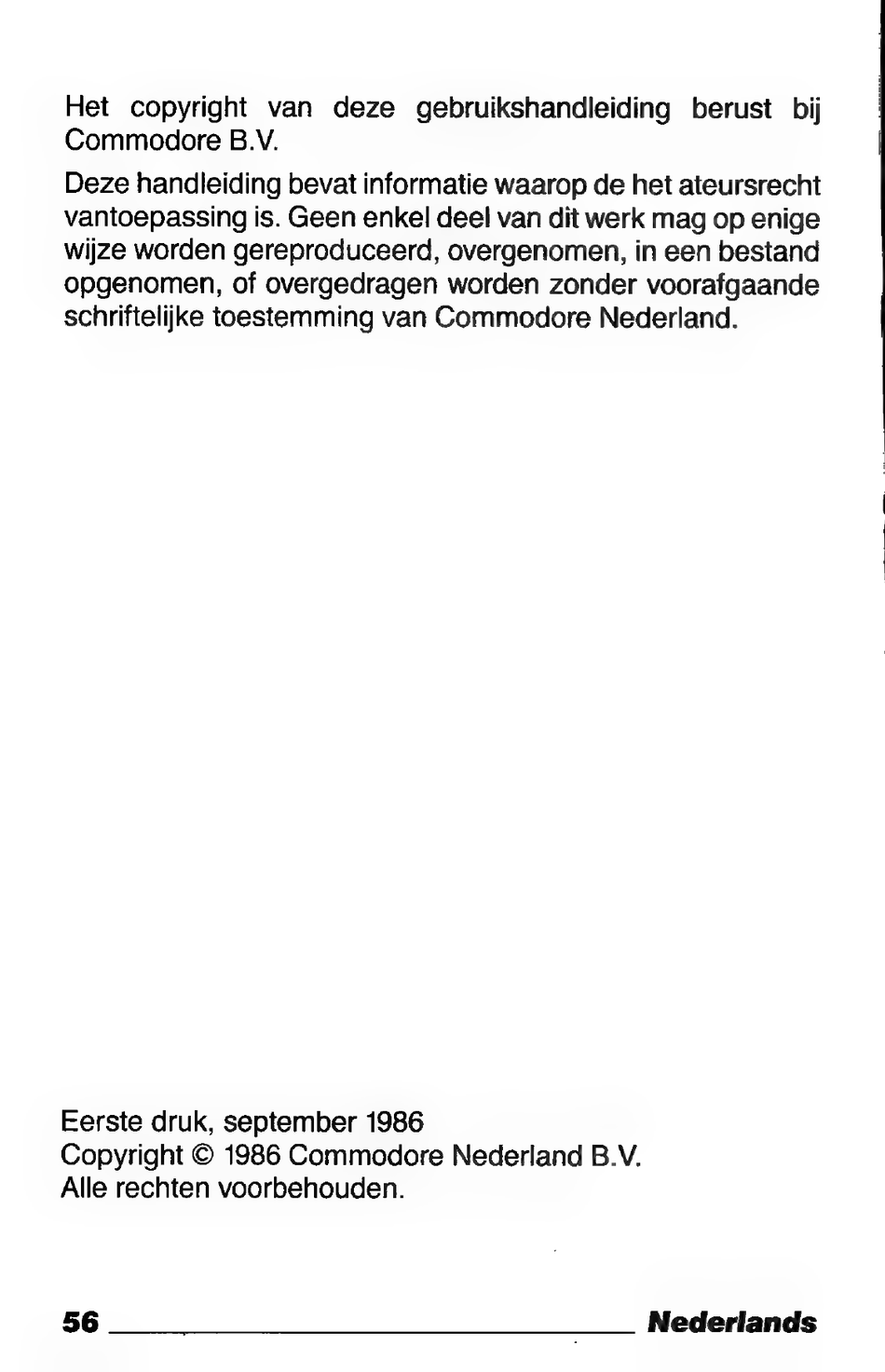 Het copyright van deze gebruikshandleiding berust bij Commodore B.V.

Deze handleiding bevat informatie waarop de het ateursrecht vantoepassing is. Geen enkel deel van dit werk mag op enige wijze worden gereproduceerd, overgenomen, in een bestand opgenomen, of overgedragen worden zonder voorafgaande schriftelijke toestemming van Commodore Nederland.

Eerste druk, september 1986
Copyright © 1986 Commodore Nederland B.V.
Alle rechten voorbehouden.

56 Nederlands